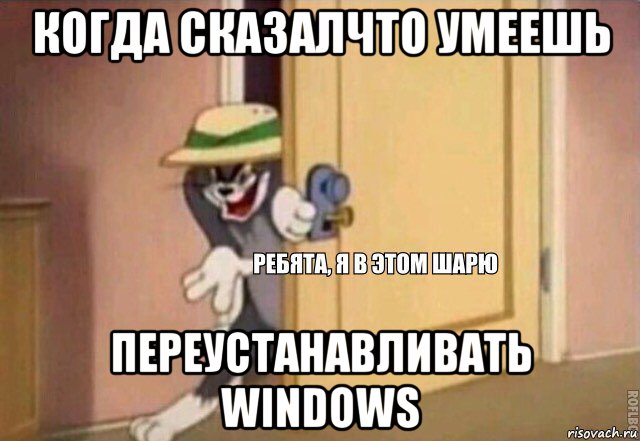 КОГДА СКАЗАЛЧТО УМЕЕШЬ

РЕБЯТА, Я В ЭТОМ ШАРЮ

ПЕРЕУСТАНАВЛИВАТЬ WINDOWS

ROFLBOT

risovach.ru